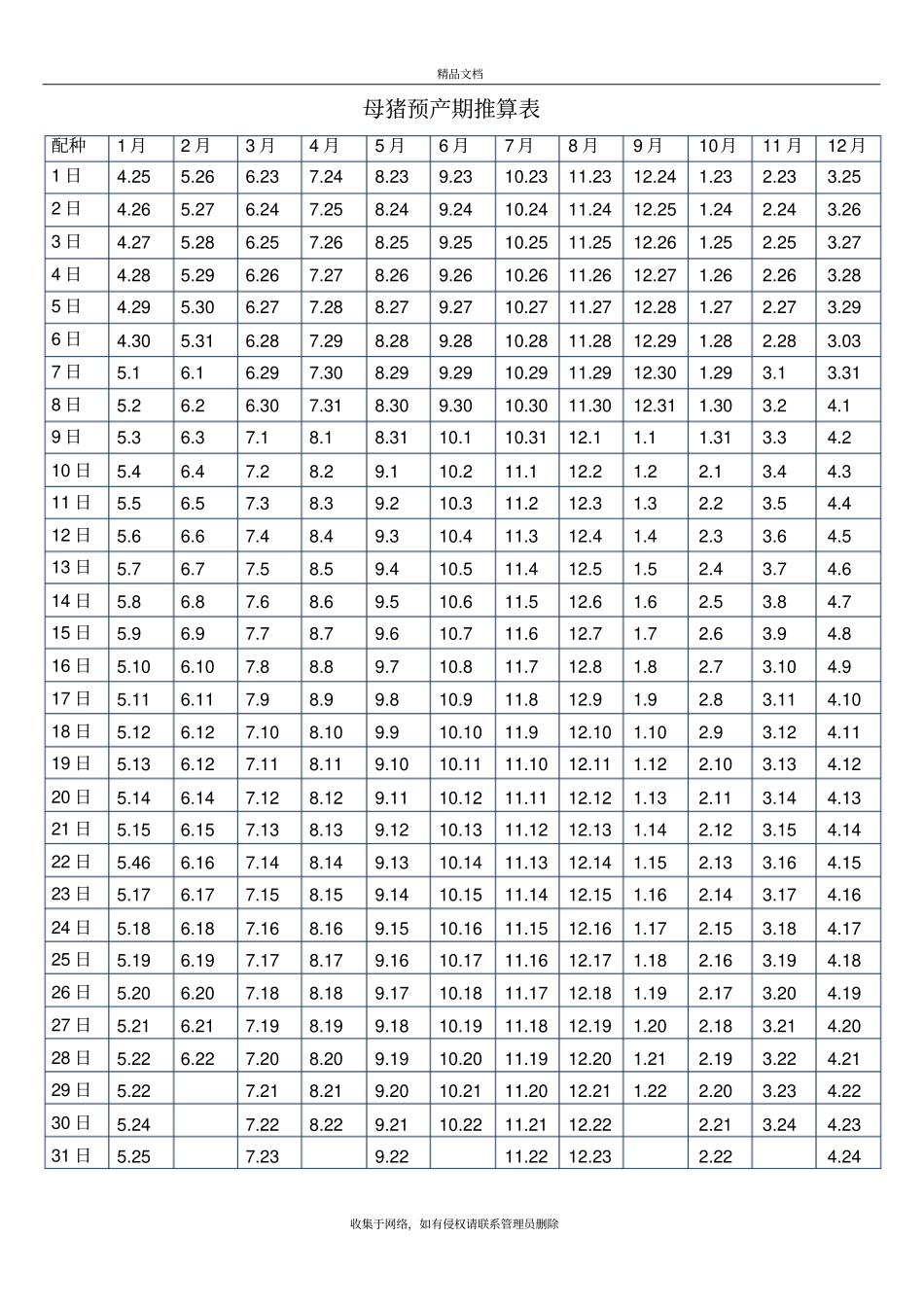 精品文档

母猪预产期推算表

| 配种 | 1月 | 2月 | 3月 | 4月 | 5月 | 6月 | 7月 | 8月 | 9月 | 10月 | 11月 | 12月 |
|---|---|---|---|---|---|---|---|---|---|---|---|---|
| 1日 | 4.25 | 5.26 | 6.23 | 7.24 | 8.23 | 9.23 | 10.23 | 11.23 | 12.24 | 1.23 | 2.23 | 3.25 |
| 2日 | 4.26 | 5.27 | 6.24 | 7.25 | 8.24 | 9.24 | 10.24 | 11.24 | 12.25 | 1.24 | 2.24 | 3.26 |
| 3日 | 4.27 | 5.28 | 6.25 | 7.26 | 8.25 | 9.25 | 10.25 | 11.25 | 12.26 | 1.25 | 2.25 | 3.27 |
| 4日 | 4.28 | 5.29 | 6.26 | 7.27 | 8.26 | 9.26 | 10.26 | 11.26 | 12.27 | 1.26 | 2.26 | 3.28 |
| 5日 | 4.29 | 5.30 | 6.27 | 7.28 | 8.27 | 9.27 | 10.27 | 11.27 | 12.28 | 1.27 | 2.27 | 3.29 |
| 6日 | 4.30 | 5.31 | 6.28 | 7.29 | 8.28 | 9.28 | 10.28 | 11.28 | 12.29 | 1.28 | 2.28 | 3.03 |
| 7日 | 5.1 | 6.1 | 6.29 | 7.30 | 8.29 | 9.29 | 10.29 | 11.29 | 12.30 | 1.29 | 3.1 | 3.31 |
| 8日 | 5.2 | 6.2 | 6.30 | 7.31 | 8.30 | 9.30 | 10.30 | 11.30 | 12.31 | 1.30 | 3.2 | 4.1 |
| 9日 | 5.3 | 6.3 | 7.1 | 8.1 | 8.31 | 10.1 | 10.31 | 12.1 | 1.1 | 1.31 | 3.3 | 4.2 |
| 10日 | 5.4 | 6.4 | 7.2 | 8.2 | 9.1 | 10.2 | 11.1 | 12.2 | 1.2 | 2.1 | 3.4 | 4.3 |
| 11日 | 5.5 | 6.5 | 7.3 | 8.3 | 9.2 | 10.3 | 11.2 | 12.3 | 1.3 | 2.2 | 3.5 | 4.4 |
| 12日 | 5.6 | 6.6 | 7.4 | 8.4 | 9.3 | 10.4 | 11.3 | 12.4 | 1.4 | 2.3 | 3.6 | 4.5 |
| 13日 | 5.7 | 6.7 | 7.5 | 8.5 | 9.4 | 10.5 | 11.4 | 12.5 | 1.5 | 2.4 | 3.7 | 4.6 |
| 14日 | 5.8 | 6.8 | 7.6 | 8.6 | 9.5 | 10.6 | 11.5 | 12.6 | 1.6 | 2.5 | 3.8 | 4.7 |
| 15日 | 5.9 | 6.9 | 7.7 | 8.7 | 9.6 | 10.7 | 11.6 | 12.7 | 1.7 | 2.6 | 3.9 | 4.8 |
| 16日 | 5.10 | 6.10 | 7.8 | 8.8 | 9.7 | 10.8 | 11.7 | 12.8 | 1.8 | 2.7 | 3.10 | 4.9 |
| 17日 | 5.11 | 6.11 | 7.9 | 8.9 | 9.8 | 10.9 | 11.8 | 12.9 | 1.9 | 2.8 | 3.11 | 4.10 |
| 18日 | 5.12 | 6.12 | 7.10 | 8.10 | 9.9 | 10.10 | 11.9 | 12.10 | 1.10 | 2.9 | 3.12 | 4.11 |
| 19日 | 5.13 | 6.12 | 7.11 | 8.11 | 9.10 | 10.11 | 11.10 | 12.11 | 1.12 | 2.10 | 3.13 | 4.12 |
| 20日 | 5.14 | 6.14 | 7.12 | 8.12 | 9.11 | 10.12 | 11.11 | 12.12 | 1.13 | 2.11 | 3.14 | 4.13 |
| 21日 | 5.15 | 6.15 | 7.13 | 8.13 | 9.12 | 10.13 | 11.12 | 12.13 | 1.14 | 2.12 | 3.15 | 4.14 |
| 22日 | 5.46 | 6.16 | 7.14 | 8.14 | 9.13 | 10.14 | 11.13 | 12.14 | 1.15 | 2.13 | 3.16 | 4.15 |
| 23日 | 5.17 | 6.17 | 7.15 | 8.15 | 9.14 | 10.15 | 11.14 | 12.15 | 1.16 | 2.14 | 3.17 | 4.16 |
| 24日 | 5.18 | 6.18 | 7.16 | 8.16 | 9.15 | 10.16 | 11.15 | 12.16 | 1.17 | 2.15 | 3.18 | 4.17 |
| 25日 | 5.19 | 6.19 | 7.17 | 8.17 | 9.16 | 10.17 | 11.16 | 12.17 | 1.18 | 2.16 | 3.19 | 4.18 |
| 26日 | 5.20 | 6.20 | 7.18 | 8.18 | 9.17 | 10.18 | 11.17 | 12.18 | 1.19 | 2.17 | 3.20 | 4.19 |
| 27日 | 5.21 | 6.21 | 7.19 | 8.19 | 9.18 | 10.19 | 11.18 | 12.19 | 1.20 | 2.18 | 3.21 | 4.20 |
| 28日 | 5.22 | 6.22 | 7.20 | 8.20 | 9.19 | 10.20 | 11.19 | 12.20 | 1.21 | 2.19 | 3.22 | 4.21 |
| 29日 | 5.22 | | 7.21 | 8.21 | 9.20 | 10.21 | 11.20 | 12.21 | 1.22 | 2.20 | 3.23 | 4.22 |
| 30日 | 5.24 | | 7.22 | 8.22 | 9.21 | 10.22 | 11.21 | 12.22 | | 2.21 | 3.24 | 4.23 |
| 31日 | 5.25 | | 7.23 | | 9.22 | | 11.22 | 12.23 | | 2.22 | | 4.24 |

收集于网络，如有侵权请联系管理员删除